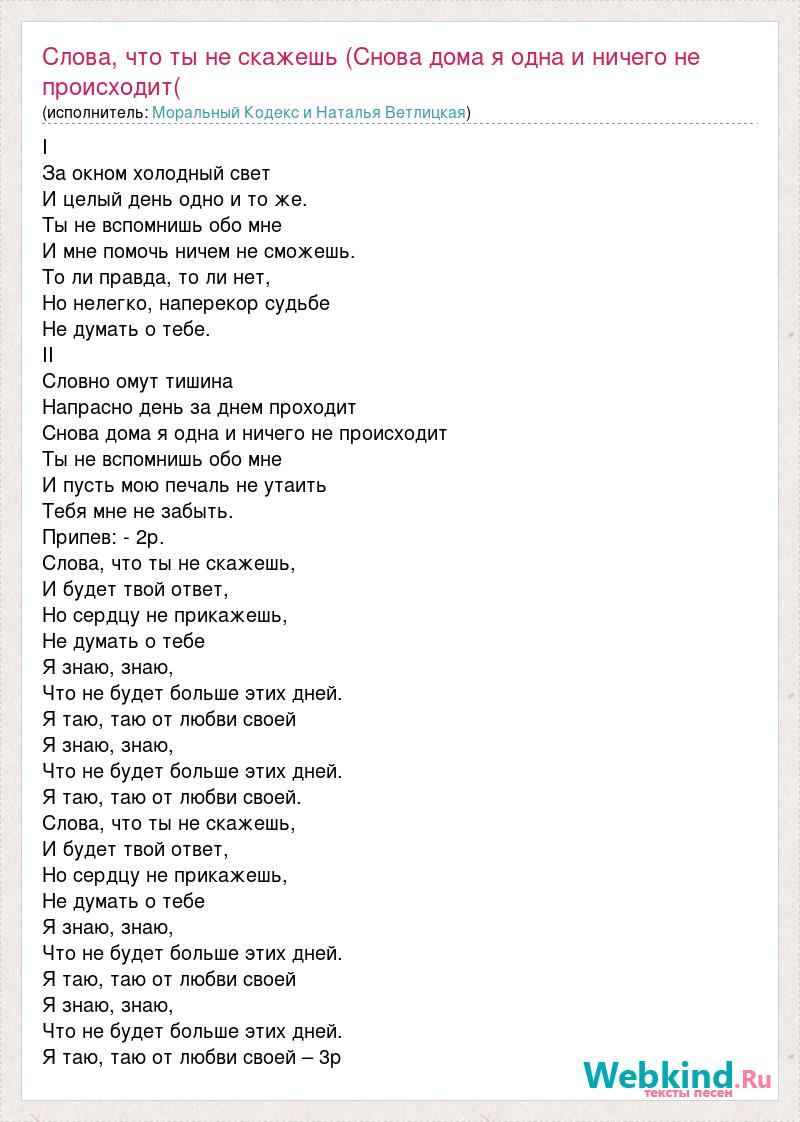 Слова, что ты не скажешь (Снова дома я одна и ничего не происходит(
(исполнитель: Моральный Кодекс и Наталья Ветлицкая)

I
За окном холодный свет
И целый день одно и то же.
Ты не вспомнишь обо мне
И мне помочь ничем не сможешь.
То ли правда, то ли нет,
Но нелегко, наперекор судьбе
Не думать о тебе.
II
Словно омут тишина
Напрасно день за днем проходит
Снова дома я одна и ничего не происходит
Ты не вспомнишь обо мне
И пусть мою печаль не утаить
Тебя мне не забыть.
Припев: - 2р.
Слова, что ты не скажешь,
И будет твой ответ,
Но сердцу не прикажешь,
Не думать о тебе
Я знаю, знаю,
Что не будет больше этих дней.
Я таю, таю от любви своей
Я знаю, знаю,
Что не будет больше этих дней.
Я таю, таю от любви своей.
Слова, что ты не скажешь,
И будет твой ответ,
Но сердцу не прикажешь,
Не думать о тебе
Я знаю, знаю,
Что не будет больше этих дней.
Я таю, таю от любви своей
Я знаю, знаю,
Что не будет больше этих дней.
Я таю, таю от любви своей – 3р

Webkind.Ru
тексты песен